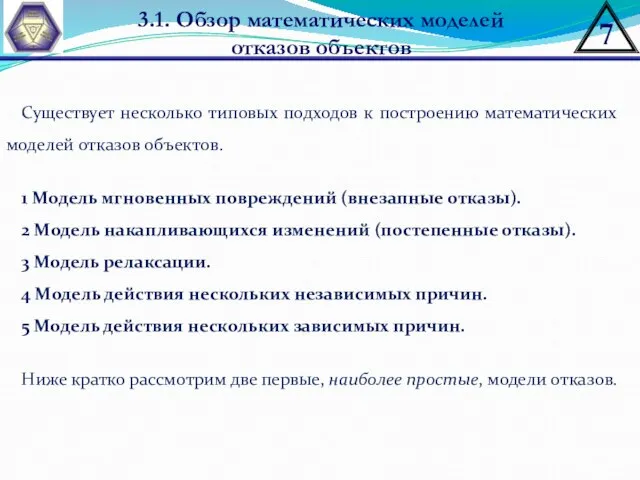 3.1. Обзор математических моделей отказов объектов

7

Существует несколько типовых подходов к построению математических моделей отказов объектов.

1 Модель мгновенных повреждений (внезапные отказы).
2 Модель накапливающихся изменений (постепенные отказы).
3 Модель релаксации.
4 Модель действия нескольких независимых причин.
5 Модель действия нескольких зависимых причин.

Ниже кратко рассмотрим две первые, наиболее простые, модели отказов.